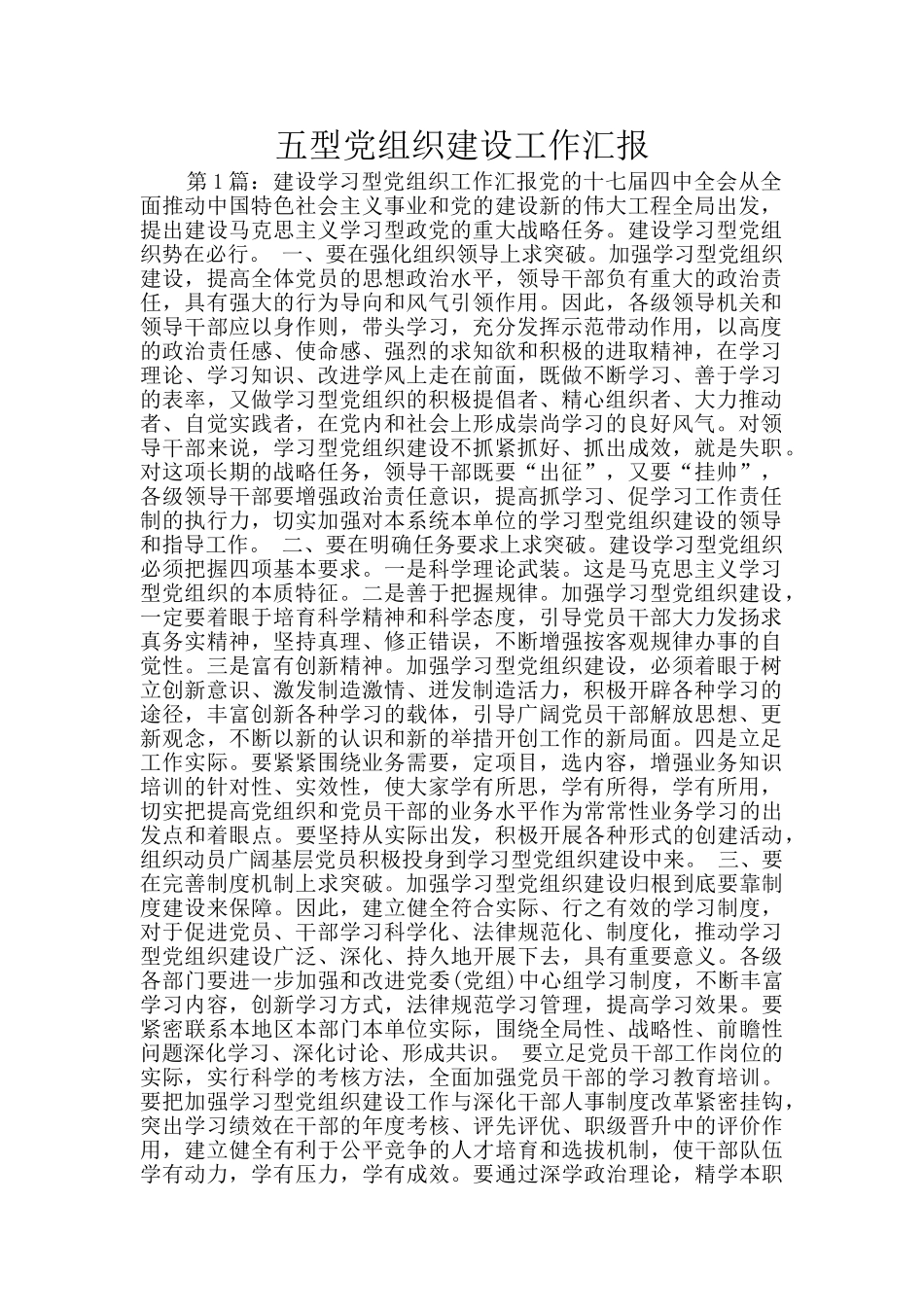 五型党组织建设工作汇报

第1篇：建设学习型党组织工作汇报党的十七届四中全会从全面推动中国特色社会主义事业和党的建设新的伟大工程全局出发，提出建设马克思主义学习型政党的重大战略任务。建设学习型党组织势在必行。 一、要在强化组织领导上求突破。加强学习型党组织建设，提高全体党员的思想政治水平，领导干部负有重大的政治责任，具有强大的行为导向和风气引领作用。因此，各级领导机关和领导干部应以身作则，带头学习，充分发挥示范带动作用，以高度的政治责任感、使命感、强烈的求知欲和积极的进取精神，在学习理论、学习知识、改进学风上走在前面，既做不断学习、善于学习的表率，又做学习型党组织的积极提倡者、精心组织者、大力推动者、自觉实践者，在党内和社会上形成崇尚学习的良好风气。对领导干部来说，学习型党组织建设不抓紧抓好、抓出成效，就是失职。对这项长期的战略任务，领导干部既要“出征”，又要“挂帅”，各级领导干部要增强政治责任意识，提高抓学习、促学习工作责任制的执行力，切实加强对本系统本单位的学习型党组织建设的领导和指导工作。 二、要在明确任务要求上求突破。建设学习型党组织必须把握四项基本要求。一是科学理论武装。这是马克思主义学习型党组织的本质特征。二是善于把握规律。加强学习型党组织建设，一定要着眼于培育科学精神和科学态度，引导党员干部大力发扬求真务实精神，坚持真理、修正错误，不断增强按客观规律办事的自觉性。三是富有创新精神。加强学习型党组织建设，必须着眼于树立创新意识、激发制造激情、迸发制造活力，积极开辟各种学习的途径，丰富创新各种学习的载体，引导广阔党员干部解放思想、更新观念，不断以新的认识和新的举措开创工作的新局面。四是立足工作实际。要紧紧围绕业务需要，定项目，选内容，增强业务知识培训的针对性、实效性，使大家学有所思，学有所得，学有所用，切实把提高党组织和党员干部的业务水平作为常常性业务学习的出发点和着眼点。要坚持从实际出发，积极开展各种形式的创建活动，组织动员广阔基层党员积极投身到学习型党组织建设中来。 三、要在完善制度机制上求突破。加强学习型党组织建设归根到底要靠制度建设来保障。因此，建立健全符合实际、行之有效的学习制度，对于促进党员、干部学习科学化、法律规范化、制度化，推动学习型党组织建设广泛、深化、持久地开展下去，具有重要意义。各级各部门要进一步加强和改进党委(党组)中心组学习制度，不断丰富学习内容，创新学习方式，法律规范学习管理，提高学习效果。要紧密联系本地区本部门本单位实际，围绕全局性、战略性、前瞻性问题深化学习、深化讨论、形成共识。 要立足党员干部工作岗位的实际，实行科学的考核方法，全面加强党员干部的学习教育培训。要把加强学习型党组织建设工作与深化干部人事制度改革紧密挂钩，突出学习绩效在干部的年度考核、评先评优、职级晋升中的评价作用，建立健全有利于公平竞争的人才培育和选拔机制，使干部队伍学有动力，学有压力，学有成效。要通过深学政治理论，精学本职